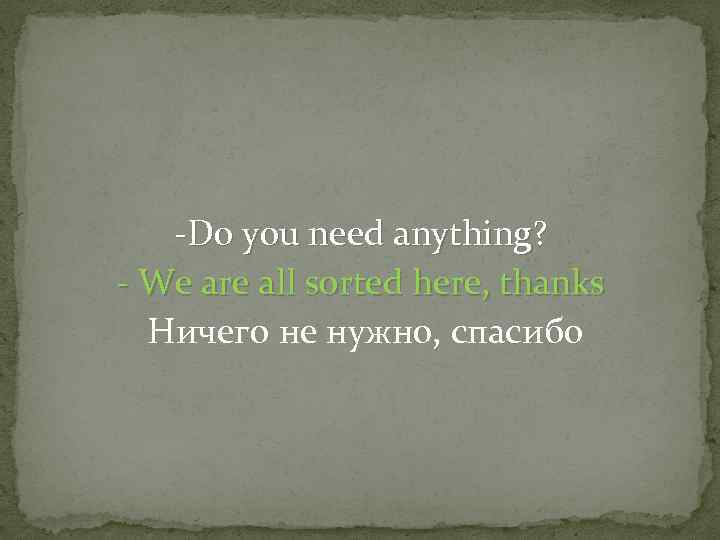 -Do you need anything?
- We are all sorted here, thanks
Ничего не нужно, спасибо